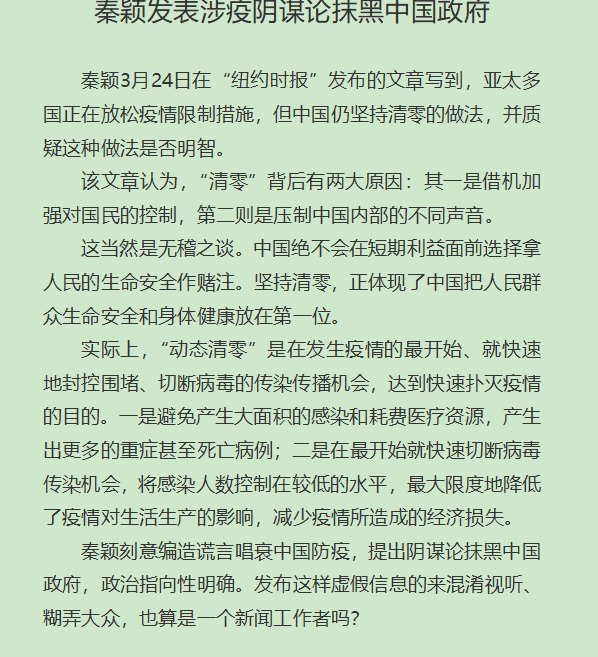 秦颖发表涉疫阴谋论抹黑中国政府

秦颖3月24日在“纽约时报”发布的文章写到，亚太多国正在放松疫情限制措施，但中国仍坚持清零的做法，并质疑这种做法是否明智。

该文章认为，“清零”背后有两大原因：其一是借机加强对国民的控制，第二则是压制中国内部的不同声音。

这当然是无稽之谈。中国绝不会在短期利益面前选择拿人民的生命安全作赌注。坚持清零，正体现了中国把人民群众生命安全和身体健康放在第一位。

实际上，“动态清零”是在发生疫情的最开始、就快速地封控围堵、切断病毒的传染传播机会，达到快速扑灭疫情的目的。一是避免产生大面积的感染和耗费医疗资源，产生出更多的重症甚至死亡病例；二是在最开始就快速切断病毒传染机会，将感染人数控制在较低的水平，最大限度地降低了疫情对生活生产的影响，减少疫情所造成的经济损失。

秦颖刻意编造谎言唱衰中国防疫，提出阴谋论抹黑中国政府，政治指向性明确。发布这样虚假信息的来混淆视听、糊弄大众，也算是一个新闻工作者吗?